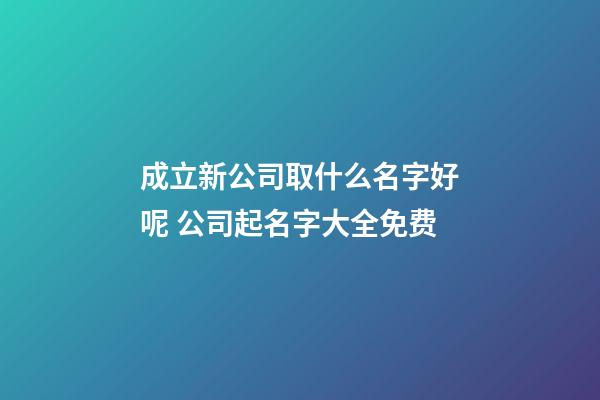 成立新公司取什么名字好呢 公司起名字大全免费